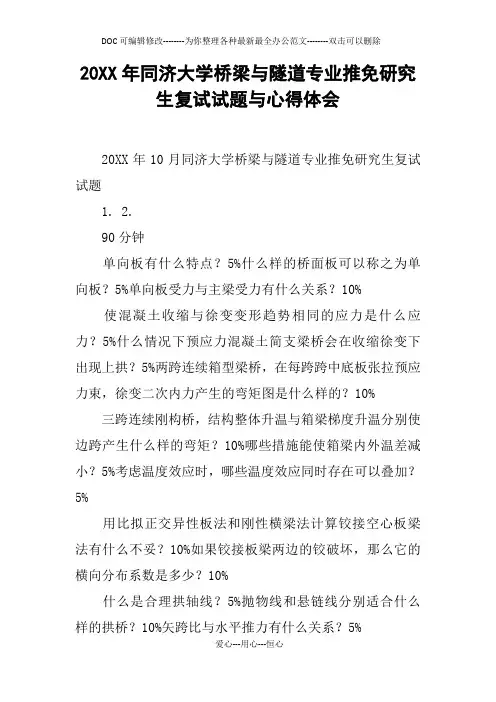 DOC可编辑修改--------为你整理各种最新最全办公范文--------双击可以删除

20XX年同济大学桥梁与隧道专业推免研究生复试试题与心得体会

20XX年10月同济大学桥梁与隧道专业推免研究生复试试题

1. 2.

90分钟

单向板有什么特点？5%什么样的桥面板可以称之为单向板？5%单向板受力与主梁受力有什么关系？10%

使混凝土收缩与徐变变形趋势相同的应力是什么应力？5%什么情况下预应力混凝土简支梁桥会在收缩徐变下出现上拱？5%两跨连续箱型梁桥，在每跨跨中底板张拉预应力束，徐变二次内力产生的弯矩图是什么样的？10%

三跨连续刚构桥，结构整体升温与箱梁梯度升温分别使边跨产生什么样的弯矩？10%哪些措施能使箱梁内外温差减小？5%考虑温度效应时，哪些温度效应同时存在可以叠加？5%

用比拟正交异性板法和刚性横梁法计算铰接空心板梁法有什么不妥？10%如果铰接板梁两边的铰破坏，那么它的横向分布系数是多少？10%

什么是合理拱轴线？5%抛物线和悬链线分别适合什么样的拱桥？10%矢跨比与水平推力有什么关系？5%

爱心---用心---恒心